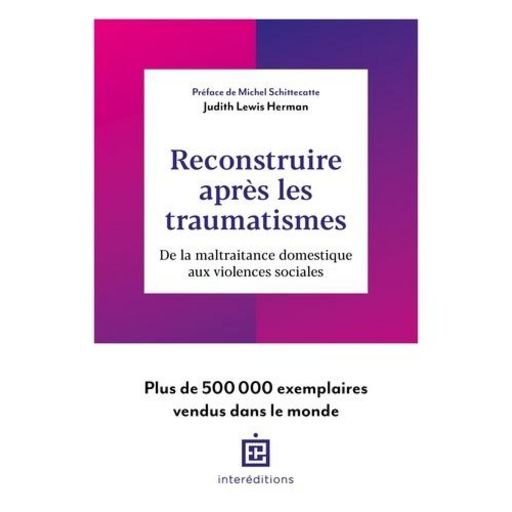 Préface de Michel Schittecatte
Judith Lewis Herman

Reconstruire après les traumatismes

De la maltraitance domestique aux violences sociales

Plus de 500 000 exemplaires vendus dans le monde

interéditions